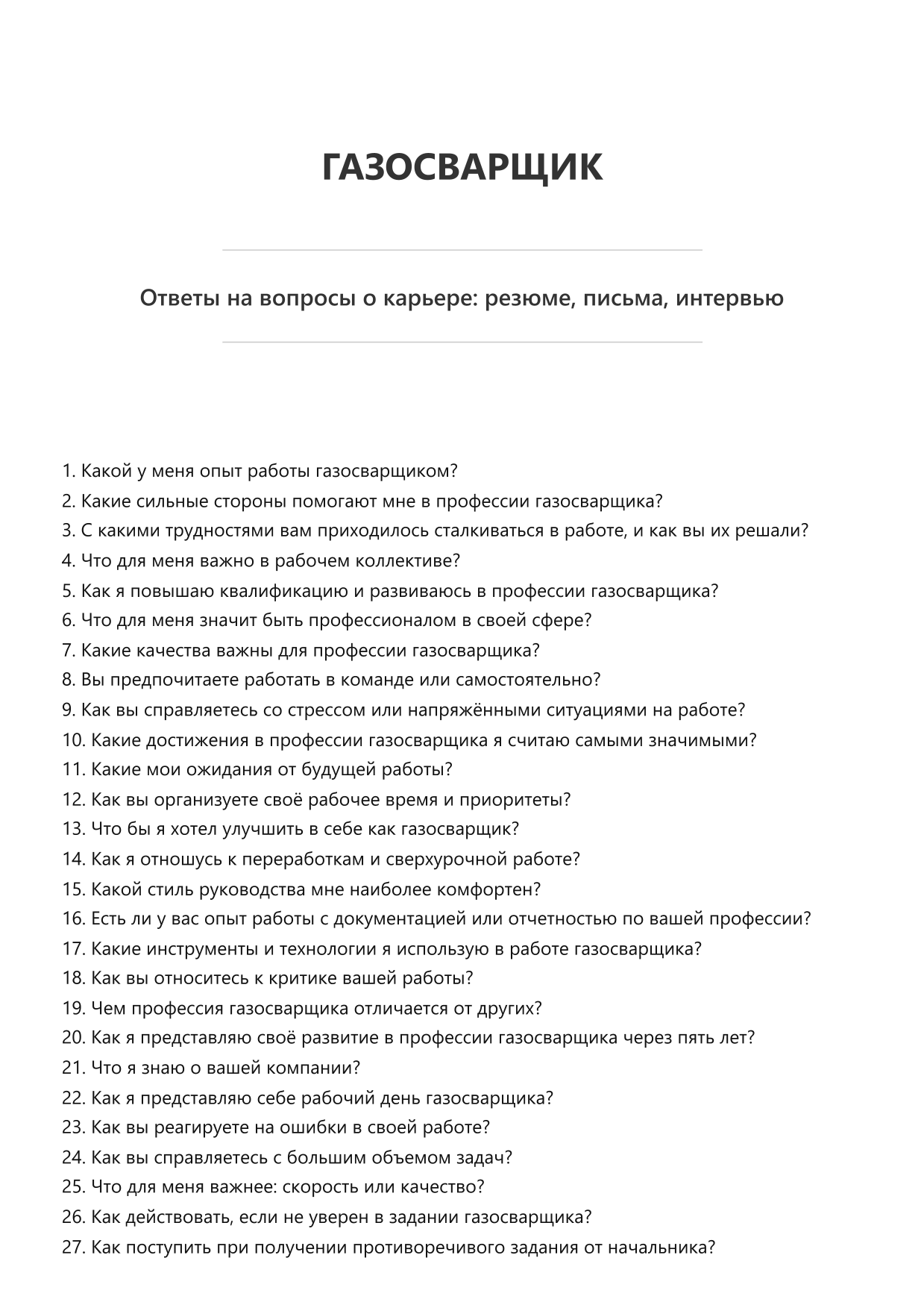 ГАЗОСВАРЩИК

Ответы на вопросы о карьере: резюме, письма, интервью

1. Какой у меня опыт работы газосварщиком?
2. Какие сильные стороны помогают мне в профессии газосварщика?
3. С какими трудностями вам приходилось сталкиваться в работе, и как вы их решали?
4. Что для меня важно в рабочем коллективе?
5. Как я повышаю квалификацию и развиваюсь в профессии газосварщика?
6. Что для меня значит быть профессионалом в своей сфере?
7. Какие качества важны для профессии газосварщика?
8. Вы предпочитаете работать в команде или самостоятельно?
9. Как вы справляетесь со стрессом или напряжёнными ситуациями на работе?
10. Какие достижения в профессии газосварщика я считаю самыми значимыми?
11. Какие мои ожидания от будущей работы?
12. Как вы организуете своё рабочее время и приоритеты?
13. Что бы я хотел улучшить в себе как газосварщик?
14. Как я отношусь к переработкам и сверхурочной работе?
15. Какой стиль руководства мне наиболее комфортен?
16. Есть ли у вас опыт работы с документацией или отчетностью по вашей профессии?
17. Какие инструменты и технологии я использую в работе газосварщика?
18. Как вы относитесь к критике вашей работы?
19. Чем профессия газосварщика отличается от других?
20. Как я представляю своё развитие в профессии газосварщика через пять лет?
21. Что я знаю о вашей компании?
22. Как я представляю себе рабочий день газосварщика?
23. Как вы реагируете на ошибки в своей работе?
24. Как вы справляетесь с большим объемом задач?
25. Что для меня важнее: скорость или качество?
26. Как действовать, если не уверен в задании газосварщика?
27. Как поступить при получении противоречивого задания от начальника?